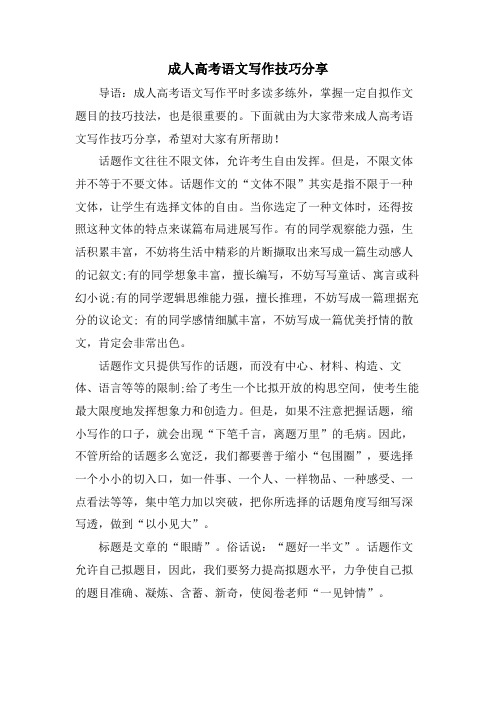 成人高考语文写作技巧分享

导语：成人高考语文写作平时多读多练外，掌握一定自拟作文题目的技巧技法，也是很重要的。下面就由为大家带来成人高考语文写作技巧分享，希望对大家有所帮助！

话题作文往往不限文体，允许考生自由发挥。但是，不限文体并不等于不要文体。话题作文的“文体不限”其实是指不限于一种文体，让学生有选择文体的自由。当你选定了一种文体时，还得按照这种文体的特点来谋篇布局进展写作。有的同学观察能力强，生活积累丰富，不妨将生活中精彩的片断撷取出来写成一篇生动感人的记叙文;有的同学想象丰富，擅长编写，不妨写写童话、寓言或科幻小说;有的同学逻辑思维能力强，擅长推理，不妨写成一篇理据充分的议论文; 有的同学感情细腻丰富，不妨写成一篇优美抒情的散文，肯定会非常出色。

话题作文只提供写作的话题，而没有中心、材料、构造、文体、语言等等的限制;给了考生一个比拟开放的构思空间，使考生能最大限度地发挥想象力和创造力。但是，如果不注意把握话题，缩小写作的口子，就会出现“下笔千言，离题万里”的毛病。因此，不管所给的话题多么宽泛，我们都要善于缩小“包围圈”，要选择一个小小的切入口，如一件事、一个人、一样物品、一种感受、一点看法等等，集中笔力加以突破，把你所选择的话题角度写细写深写透，做到“以小见大”。

标题是文章的“眼睛”。俗话说：“题好一半文”。话题作文允许自己拟题目，因此，我们要努力提高拟题水平，力争使自己拟的题目准确、凝炼、含蓄、新奇，使阅卷老师“一见钟情”。